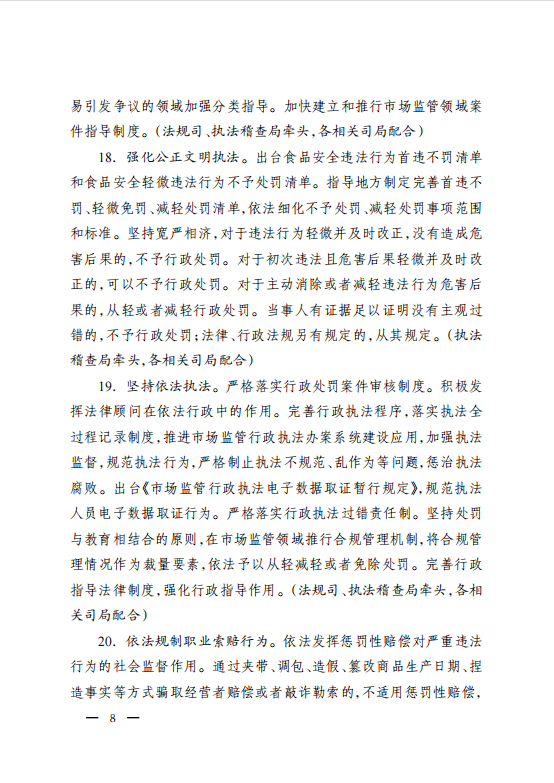 易引发争议的领域加强分类指导。加快建立和推行市场监管领域案件指导制度。(法规司、执法稽查局牵头,各相关司局配合)

18. 强化公正文明执法。出台食品安全违法行为首违不罚清单和食品安全轻微违法行为不予处罚清单。指导地方制定完善首违不罚、轻微免罚、减轻处罚清单,依法细化不予处罚、减轻处罚事项范围和标准。坚持宽严相济,对于违法行为轻微并及时改正,没有造成危害后果的,不予行政处罚。对于初次违法且危害后果轻微并及时改正的,可以不予行政处罚。对于主动消除或者减轻违法行为危害后果的,从轻或者减轻行政处罚。当事人有证据足以证明没有主观过错的,不予行政处罚;法律、行政法规另有规定的,从其规定。(执法稽查局牵头,各相关司局配合)

19. 坚持依法执法。严格落实行政处罚案件审核制度。积极发挥法律顾问在依法行政中的作用。完善行政执法程序,落实执法全过程记录制度,推进市场监管行政执法办案系统建设应用,加强执法监督,规范执法行为,严格制止执法不规范、乱作为等问题,惩治执法腐败。出台《市场监管行政执法电子数据取证暂行规定》,规范执法人员电子数据取证行为。严格落实行政执法过错责任制。坚持处罚与教育相结合的原则,在市场监管领域推行合规管理机制,将合规管理情况作为裁量要素,依法予以从轻减轻或者免除处罚。完善行政指导法律制度,强化行政指导作用。(法规司、执法稽查局牵头,各相关司局配合)

20. 依法规制职业索赔行为。依法发挥惩罚性赔偿对严重违法行为的社会监督作用。通过夹带、调包、造假、篡改商品生产日期、捏造事实等方式骗取经营者赔偿或者敲诈勒索的,不适用惩罚性赔偿,

— 8 —